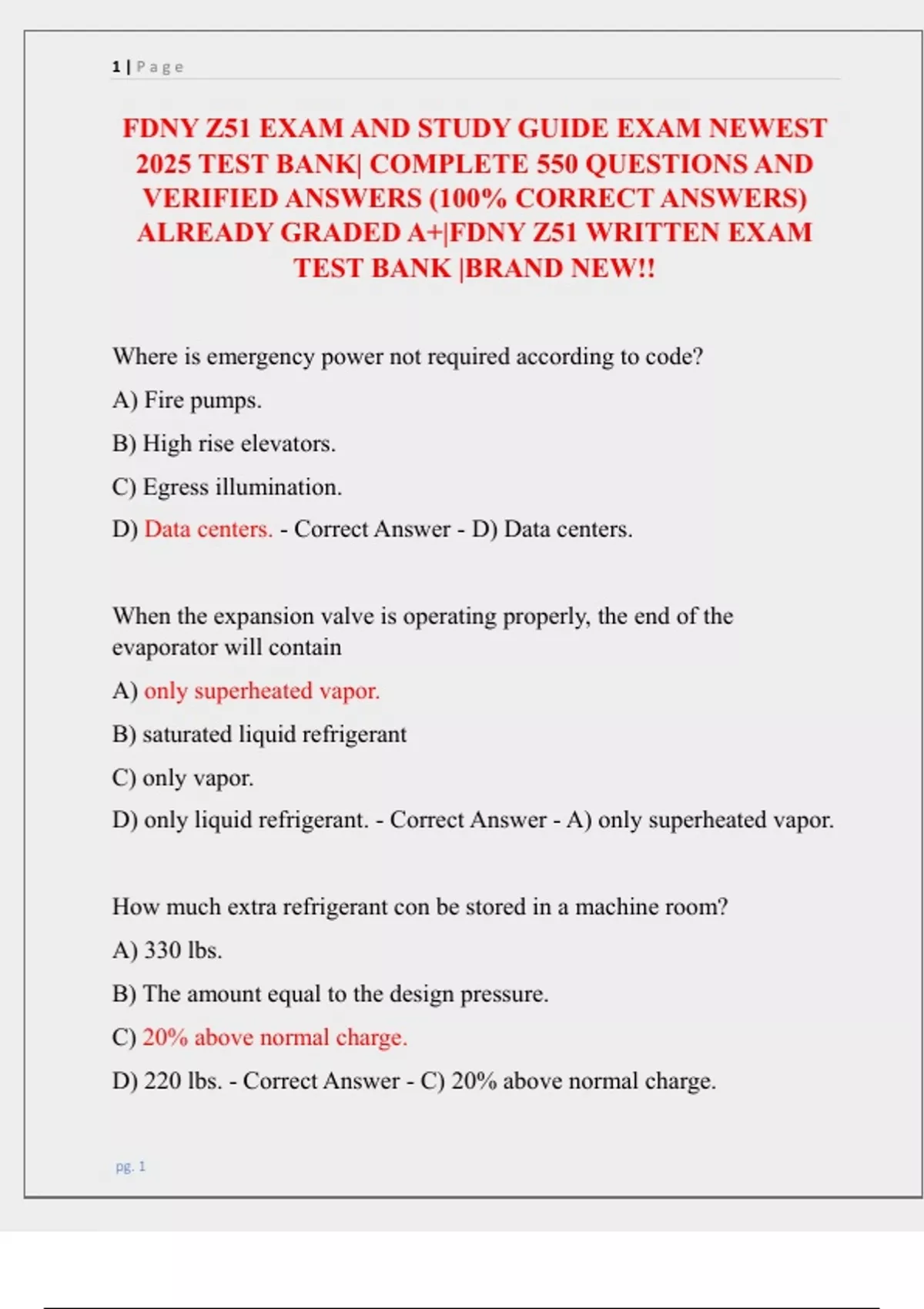 1 | Page

FDNY Z51 EXAM AND STUDY GUIDE EXAM NEWEST 2025 TEST BANK| COMPLETE 550 QUESTIONS AND VERIFIED ANSWERS (100% CORRECT ANSWERS) ALREADY GRADED A+|FDNY Z51 WRITTEN EXAM TEST BANK |BRAND NEW!!

Where is emergency power not required according to code?

A) Fire pumps.

B) High rise elevators.

C) Egress illumination.

D) Data centers. - Correct Answer - D) Data centers.

When the expansion valve is operating properly, the end of the evaporator will contain

A) only superheated vapor.

B) saturated liquid refrigerant

C) only vapor.

D) only liquid refrigerant. - Correct Answer - A) only superheated vapor.

How much extra refrigerant con be stored in a machine room?

A) 330 lbs.

B) The amount equal to the design pressure.

C) 20% above normal charge.

D) 220 lbs. - Correct Answer - C) 20% above normal charge.

pg. 1